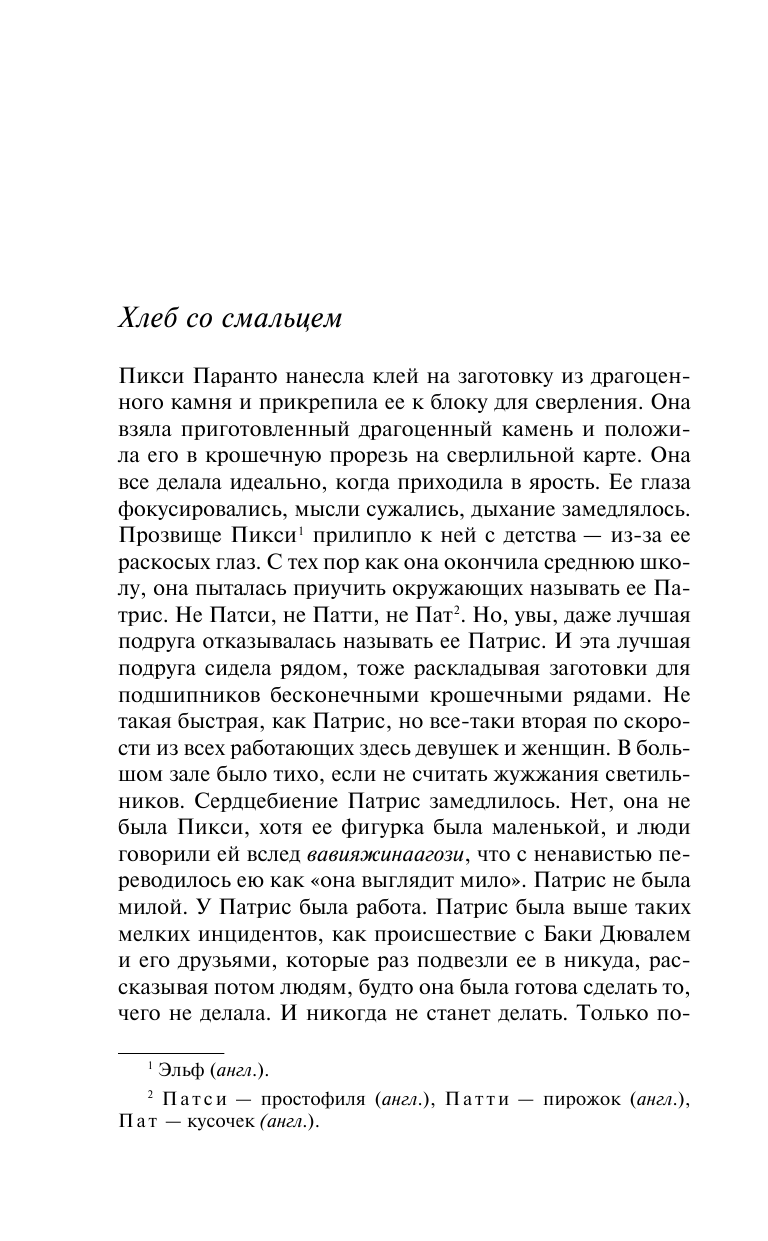 Хлеб со смальцем

Пикси Паранто нанесла клей на заготовку из драгоценного камня и прикрепила ее к блоку для сверления. Она взяла приготовленный драгоценный камень и положила его в крошечную прорезь на сверлильной карте. Она все делала идеально, когда приходила в ярость. Ее глаза фокусировались, мысли сужались, дыхание замедлялось. Прозвище Пикси$^1$ прилипло к ней с детства — из-за ее раскосых глаз. С тех пор как она окончила среднюю школу, она пыталась приучить окружающих называть ее Патрис. Не Патси, не Патти, не Пат$^2$. Но, увы, даже лучшая подруга отказывалась называть ее Патрис. И эта лучшая подруга сидела рядом, тоже раскладывая заготовки для подшипников бесконечными крошечными рядами. Не такая быстрая, как Патрис, но все-таки вторая по скорости из всех работающих здесь девушек и женщин. В большом зале было тихо, если не считать жужжания светильников. Сердцебиение Патрис замедлилось. Нет, она не была Пикси, хотя ее фигурка была маленькой, и люди говорили ей вслед вавияжинаагози, что с ненавистью переводилось ею как «она выглядит мило». Патрис не была милой. У Патрис была работа. Патрис была выше таких мелких инцидентов, как происшествие с Баки Дювалем и его друзьями, которые раз подвезли ее в никуда, рассказывая потом людям, будто она была готова сделать то, чего не делала. И никогда не станет делать. Только по-

$^1$ Эльф (англ.).

$^2$ Патси — простофиля (англ.), Патти — пирожок (англ.), Пат — кусочек (англ.).